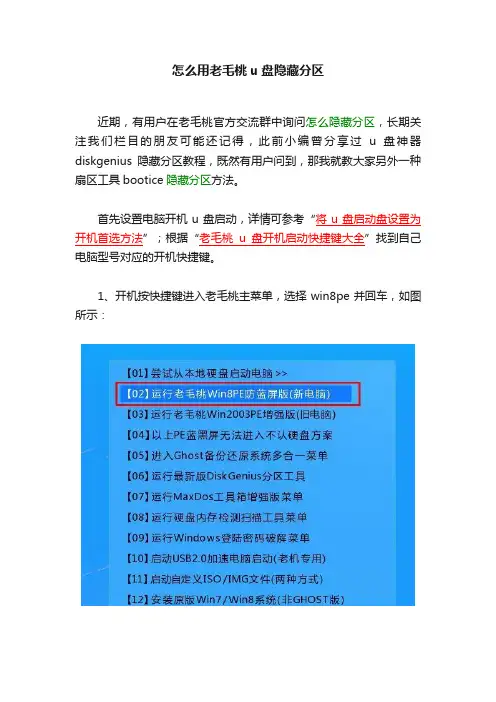 怎么用老毛桃 u 盘隐藏分区

近期，有用户在老毛桃官方交流群中询问怎么隐藏分区，长期关注我们栏目的朋友可能还记得，此前小编曾分享过 u 盘神器 diskgenius 隐藏分区教程，既然有用户问到，那我就教大家另外一种扇区工具 bootice 隐藏分区方法。

首先设置电脑开机 u 盘启动，详情可参考“将 u 盘启动盘设置为开机首选方法”；根据“老毛桃 u 盘开机启动快捷键大全”找到自己电脑型号对应的开机快捷键。

1、开机按快捷键进入老毛桃主菜单，选择 win8pe 并回车，如图所示：

【01】尝试从本地硬盘启动电脑 >>
【02】运行老毛桃Win8PE防蓝屏版(新电脑)
【03】运行老毛桃Win2003PE增强版(旧电脑)
【04】以上PE蓝黑屏无法进入不认硬盘方案
【05】进入Ghost备份还原系统多合一菜单
【06】运行最新版DiskGenius分区工具
【07】运行MaxDos工具箱增强版菜单
【08】运行硬盘内存检测扫描工具菜单
【09】运行Windows登陆密码破解菜单
【10】启动USB2.0加速电脑启动(老机专用)
【11】启动自定义ISO/IMG文件(两种方式)
【12】安装原版Win7/Win8系统(非GHOST版)